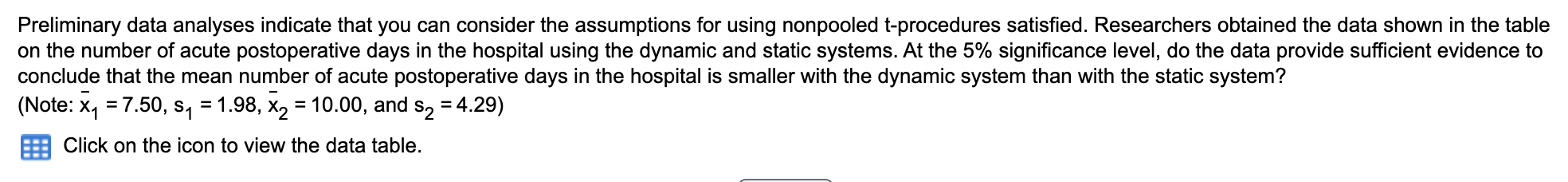 Preliminary data analyses indicate that you can consider the assumptions for using nonpooled t-procedures satisfied. Researchers obtained the data shown in the table on the number of acute postoperative days in the hospital using the dynamic and static systems. At the 5% significance level, do the data provide sufficient evidence to conclude that the mean number of acute postoperative days in the hospital is smaller with the dynamic system than with the static system?
(Note: $\bar{x}_1 = 7.50$, $s_1 = 1.98$, $\bar{x}_2 = 10.00$, and $s_2 = 4.29$)

Click on the icon to view the data table.